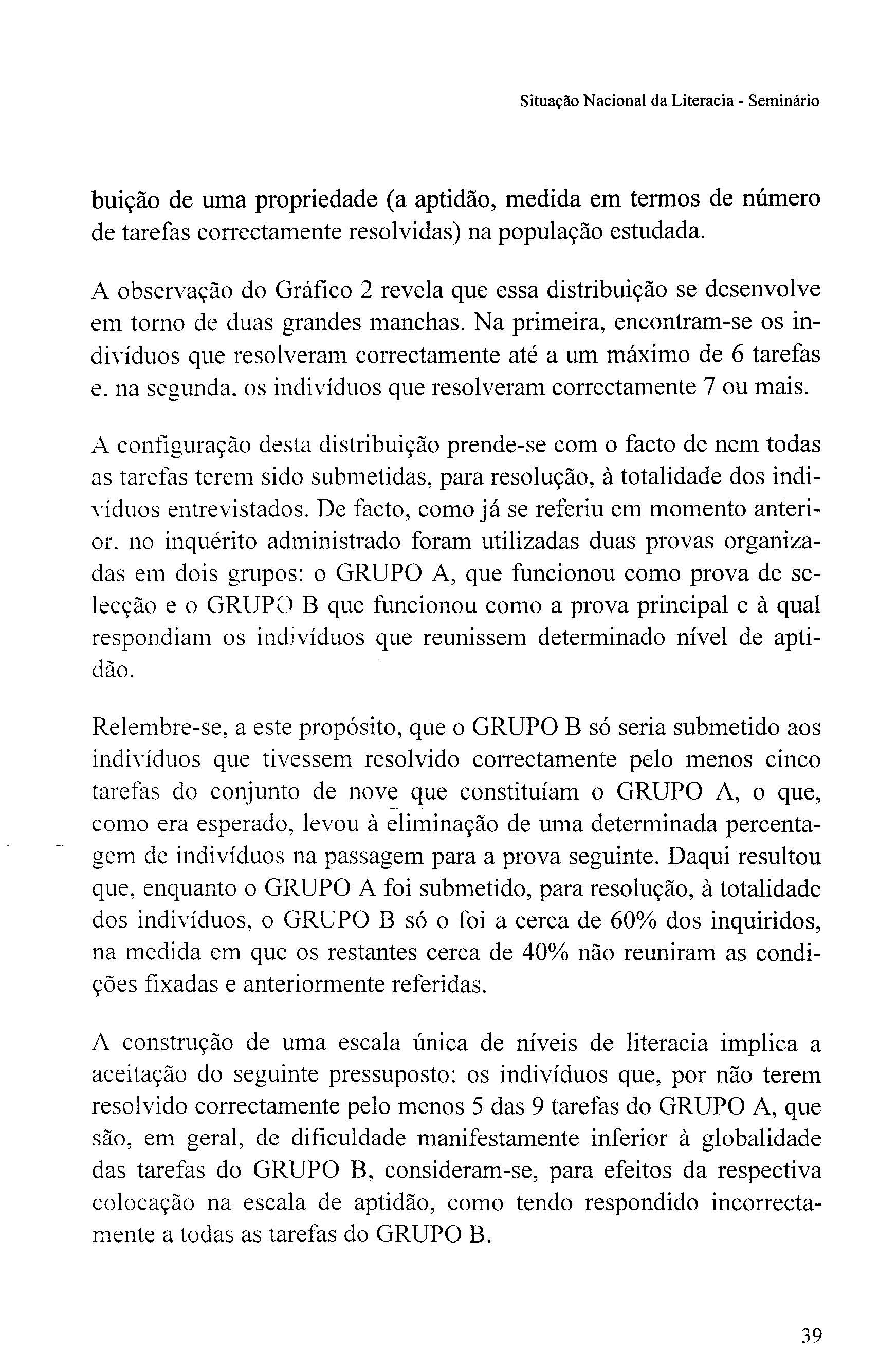 Situação Nacional da Literacia - Seminário

buição de uma propriedade (a aptidão, medida em termos de número de tarefas correctamente resolvidas) na população estudada.

A observação do Gráfico 2 revela que essa distribuição se desenvolve em torno de duas grandes manchas. Na primeira, encontram-se os indivíduos que resolveram correctamente até a um máximo de 6 tarefas e, na segunda, os indivíduos que resolveram correctamente 7 ou mais.

A configuração desta distribuição prende-se com o facto de nem todas as tarefas terem sido submetidas, para resolução, à totalidade dos indivíduos entrevistados. De facto, como já se referiu em momento anterior, no inquérito administrado foram utilizadas duas provas organizadas em dois grupos: o GRUPO A, que funcionou como prova de selecção e o GRUPO B que funcionou como a prova principal e à qual respondiam os indivíduos que reunissem determinado nível de aptidão.

Relembre-se, a este propósito, que o GRUPO B só seria submetido aos indivíduos que tivessem resolvido correctamente pelo menos cinco tarefas do conjunto de nove que constituíam o GRUPO A, o que, como era esperado, levou à eliminação de uma determinada percentagem de indivíduos na passagem para a prova seguinte. Daqui resultou que, enquanto o GRUPO A foi submetido, para resolução, à totalidade dos indivíduos, o GRUPO B só o foi a cerca de 60% dos inquiridos, na medida em que os restantes cerca de 40% não reuniram as condições fixadas e anteriormente referidas.

A construção de uma escala única de níveis de literacia implica a aceitação do seguinte pressuposto: os indivíduos que, por não terem resolvido correctamente pelo menos 5 das 9 tarefas do GRUPO A, que são, em geral, de dificuldade manifestamente inferior à globalidade das tarefas do GRUPO B, consideram-se, para efeitos da respectiva colocação na escala de aptidão, como tendo respondido incorrectamente a todas as tarefas do GRUPO B.

39